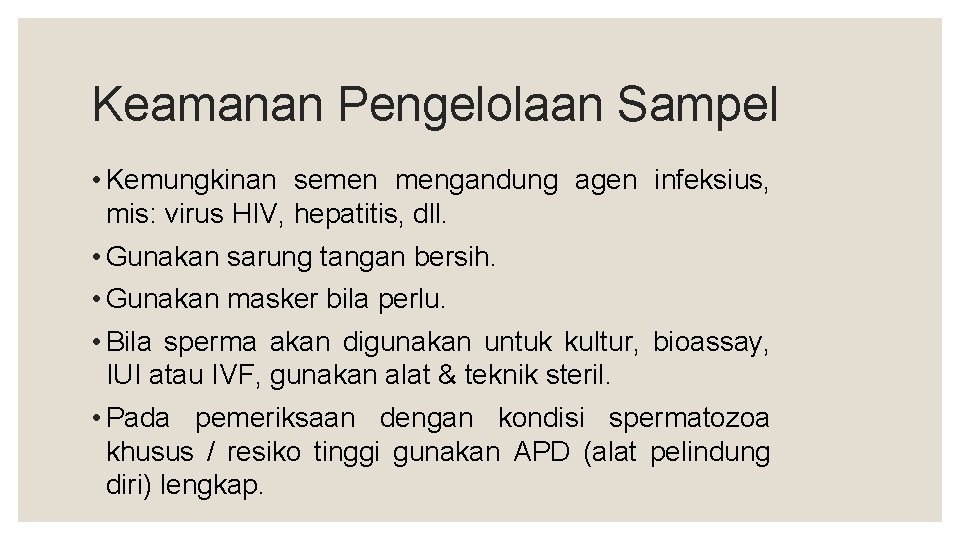 Keamanan Pengelolaan Sampel

• Kemungkinan semen mengandung agen infeksius, mis: virus HIV, hepatitis, dll.

• Gunakan sarung tangan bersih.

• Gunakan masker bila perlu.

• Bila sperma akan digunakan untuk kultur, bioassay, IUI atau IVF, gunakan alat & teknik steril.

• Pada pemeriksaan dengan kondisi spermatozoa khusus / resiko tinggi gunakan APD (alat pelindung diri) lengkap.